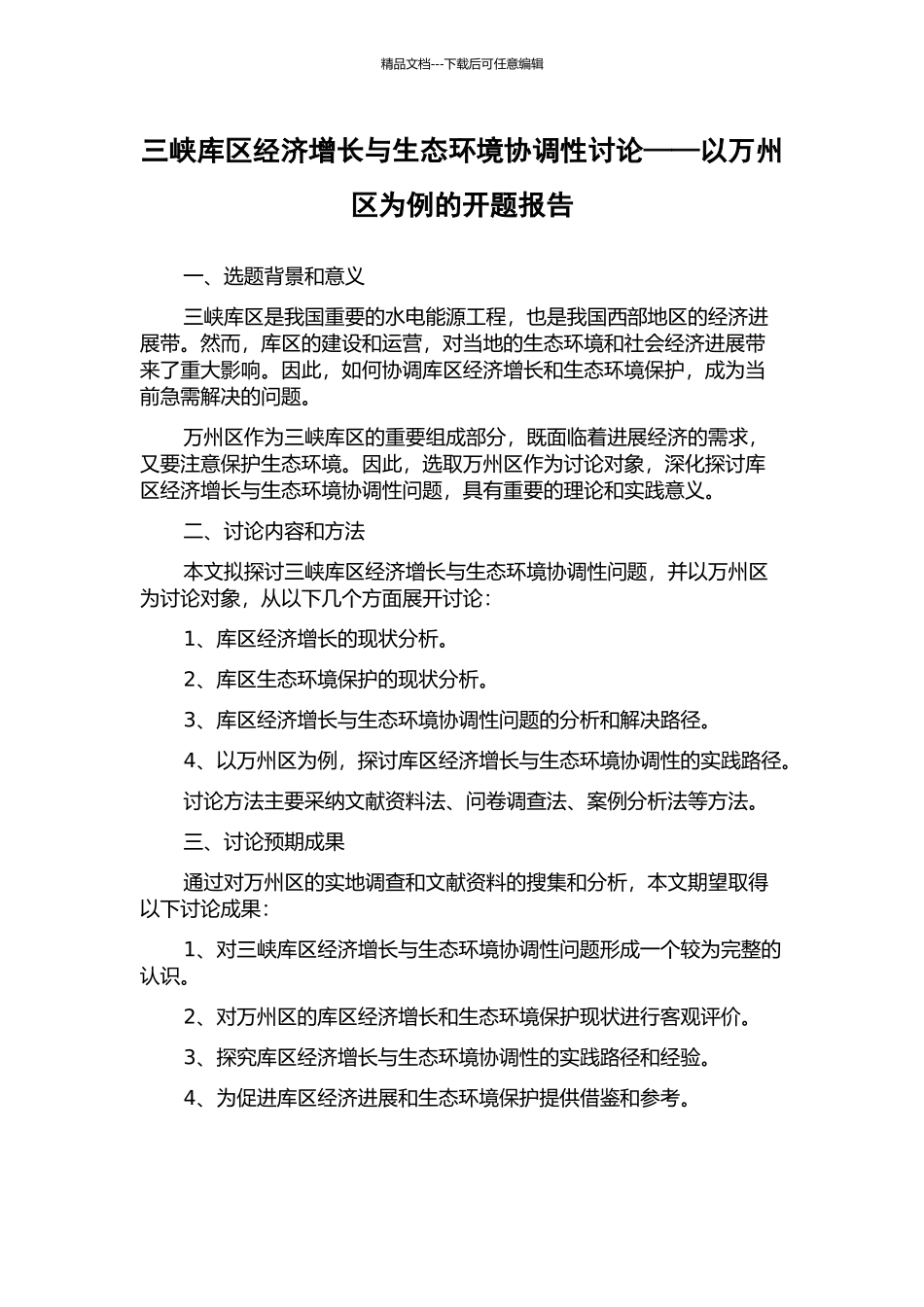 精品文档---下载后可任意编辑

三峡库区经济增长与生态环境协调性讨论——以万州区为例的开题报告

一、选题背景和意义

三峡库区是我国重要的水电能源工程，也是我国西部地区的经济进展带。然而，库区的建设和运营，对当地的生态环境和社会经济进展带来了重大影响。因此，如何协调库区经济增长和生态环境保护，成为当前急需解决的问题。

万州区作为三峡库区的重要组成部分，既面临着进展经济的需求，又要注意保护生态环境。因此，选取万州区作为讨论对象，深化探讨库区经济增长与生态环境协调性问题，具有重要的理论和实践意义。

二、讨论内容和方法

本文拟探讨三峡库区经济增长与生态环境协调性问题，并以万州区为讨论对象，从以下几个方面展开讨论：

1、库区经济增长的现状分析。

2、库区生态环境保护的现状分析。

3、库区经济增长与生态环境协调性问题的分析和解决路径。

4、以万州区为例，探讨库区经济增长与生态环境协调性的实践路径。

讨论方法主要采纳文献资料法、问卷调查法、案例分析法等方法。

三、讨论预期成果

通过对万州区的实地调查和文献资料的搜集和分析，本文期望取得以下讨论成果：

1、对三峡库区经济增长与生态环境协调性问题形成一个较为完整的认识。

2、对万州区的库区经济增长和生态环境保护现状进行客观评价。

3、探究库区经济增长与生态环境协调性的实践路径和经验。

4、为促进库区经济进展和生态环境保护提供借鉴和参考。